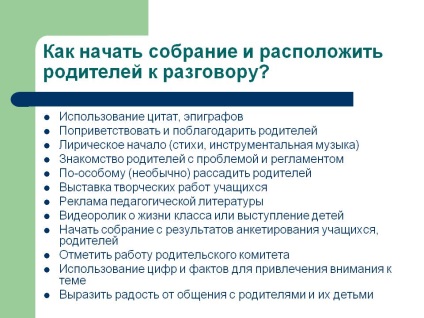 Как начать собрание и расположить родителей к разговору?

- Использование цитат, эпиграфов
- Поприветствовать и поблагодарить родителей
- Лирическое начало (стихи, инструментальная музыка)
- Знакомство родителей с проблемой и регламентом
- По-особому (необычно) рассадить родителей
- Выставка творческих работ учащихся
- Реклама педагогической литературы
- Видеоролик о жизни класса или выступление детей
- Начать собрание с результатов анкетирования учащихся, родителей
- Отметить работу родительского комитета
- Использование цифр и фактов для привлечения внимания к теме
- Выразить радость от общения с родителями и их детьми